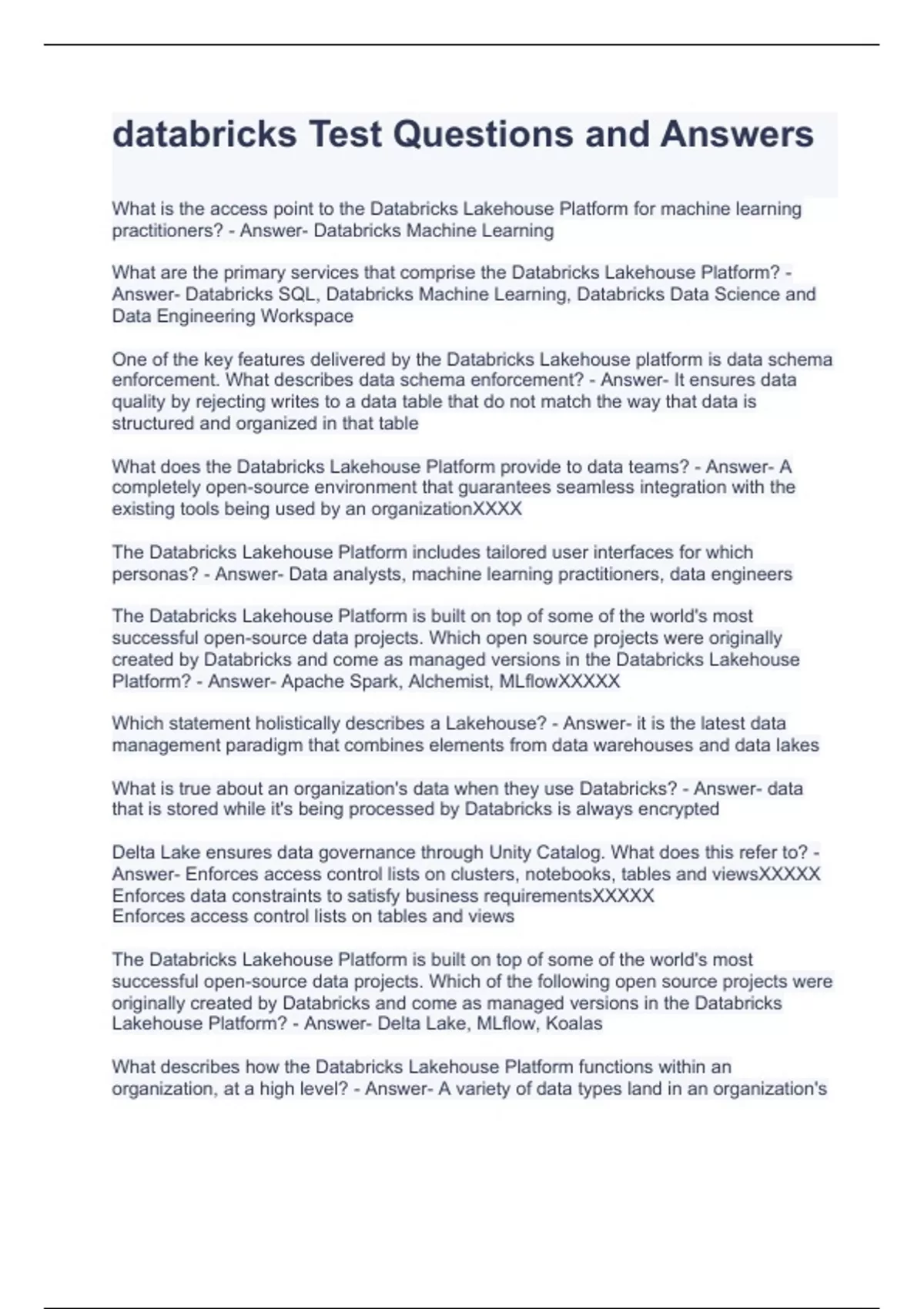 databricks Test Questions and Answers

What is the access point to the Databricks Lakehouse Platform for machine learning practitioners? - Answer- Databricks Machine Learning

What are the primary services that comprise the Databricks Lakehouse Platform? - Answer- Databricks SQL, Databricks Machine Learning, Databricks Data Science and Data Engineering Workspace

One of the key features delivered by the Databricks Lakehouse platform is data schema enforcement. What describes data schema enforcement? - Answer- It ensures data quality by rejecting writes to a data table that do not match the way that data is structured and organized in that table

What does the Databricks Lakehouse Platform provide to data teams? - Answer- A completely open-source environment that guarantees seamless integration with the existing tools being used by an organizationXXXX

The Databricks Lakehouse Platform includes tailored user interfaces for which personas? - Answer- Data analysts, machine learning practitioners, data engineers

The Databricks Lakehouse Platform is built on top of some of the world's most successful open-source data projects. Which open source projects were originally created by Databricks and come as managed versions in the Databricks Lakehouse Platform? - Answer- Apache Spark, Alchemist, MLflowXXXXX

Which statement holistically describes a Lakehouse? - Answer- it is the latest data management paradigm that combines elements from data warehouses and data lakes

What is true about an organization's data when they use Databricks? - Answer- data that is stored while it's being processed by Databricks is always encrypted

Delta Lake ensures data governance through Unity Catalog. What does this refer to? - Answer- Enforces access control lists on clusters, notebooks, tables and viewsXXXXX
Enforces data constraints to satisfy business requirementsXXXXX
Enforces access control lists on tables and views

The Databricks Lakehouse Platform is built on top of some of the world's most successful open-source data projects. Which of the following open source projects were originally created by Databricks and come as managed versions in the Databricks Lakehouse Platform? - Answer- Delta Lake, MLflow, Koalas

What describes how the Databricks Lakehouse Platform functions within an organization, at a high level? - Answer- A variety of data types land in an organization's